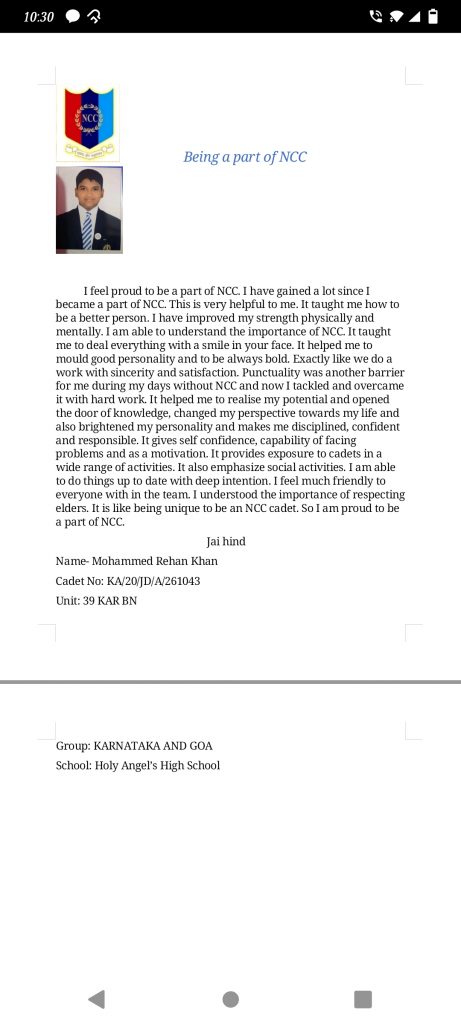 10:30

NCC

Being a part of NCC

I feel proud to be a part of NCC. I have gained a lot since I became a part of NCC. This is very helpful to me. It taught me how to be a better person. I have improved my strength physically and mentally. I am able to understand the importance of NCC. It taught me to deal everything with a smile in your face. It helped me to mould good personality and to be always bold. Exactly like we do a work with sincerity and satisfaction. Punctuality was another barrier for me during my days without NCC and now I tackled and overcame it with hard work. It helped me to realise my potential and opened the door of knowledge, changed my perspective towards my life and also brightened my personality and makes me disciplined, confident and responsible. It gives self confidence, capability of facing problems and as a motivation. It provides exposure to cadets in a wide range of activities. It also emphasize social activities. I am able to do things up to date with deep intention. I feel much friendly to everyone with in the team. I understood the importance of respecting elders. It is like being unique to be an NCC cadet. So I am proud to be a part of NCC.

Jai hind

Name- Mohammed Rehan Khan

Cadet No: KA/20/JD/A/261043

Unit: 39 KAR BN

Group: KARNATAKA AND GOA

School: Holy Angel's High School